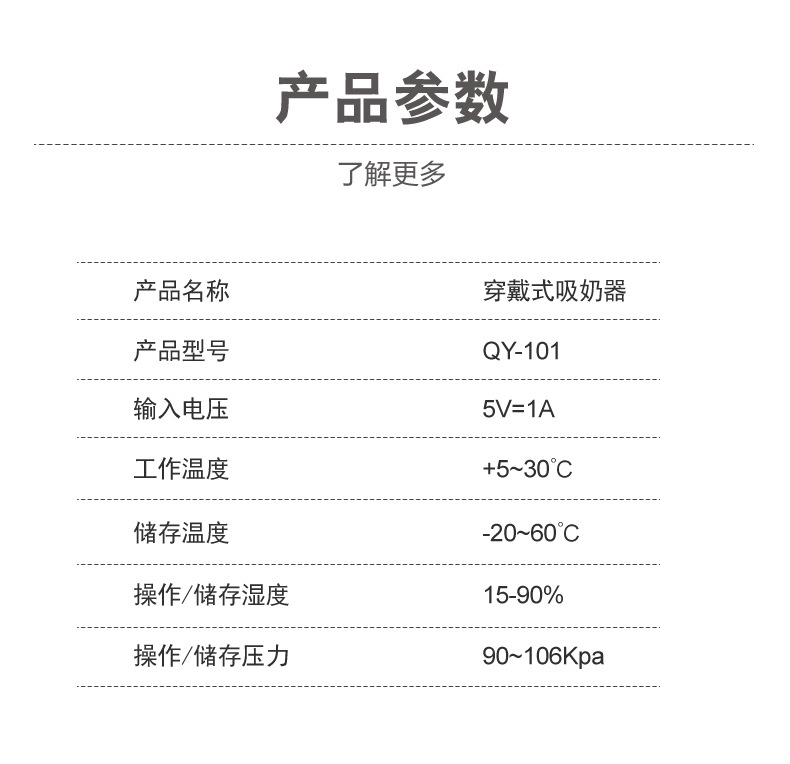 产品参数

了解更多

产品名称 穿戴式吸奶器

产品型号 QY-101

输入电压 5V=1A

工作温度 +5~30℃

储存温度 -20~60℃

操作/储存湿度 15-90%

操作/储存压力 90~106Kpa